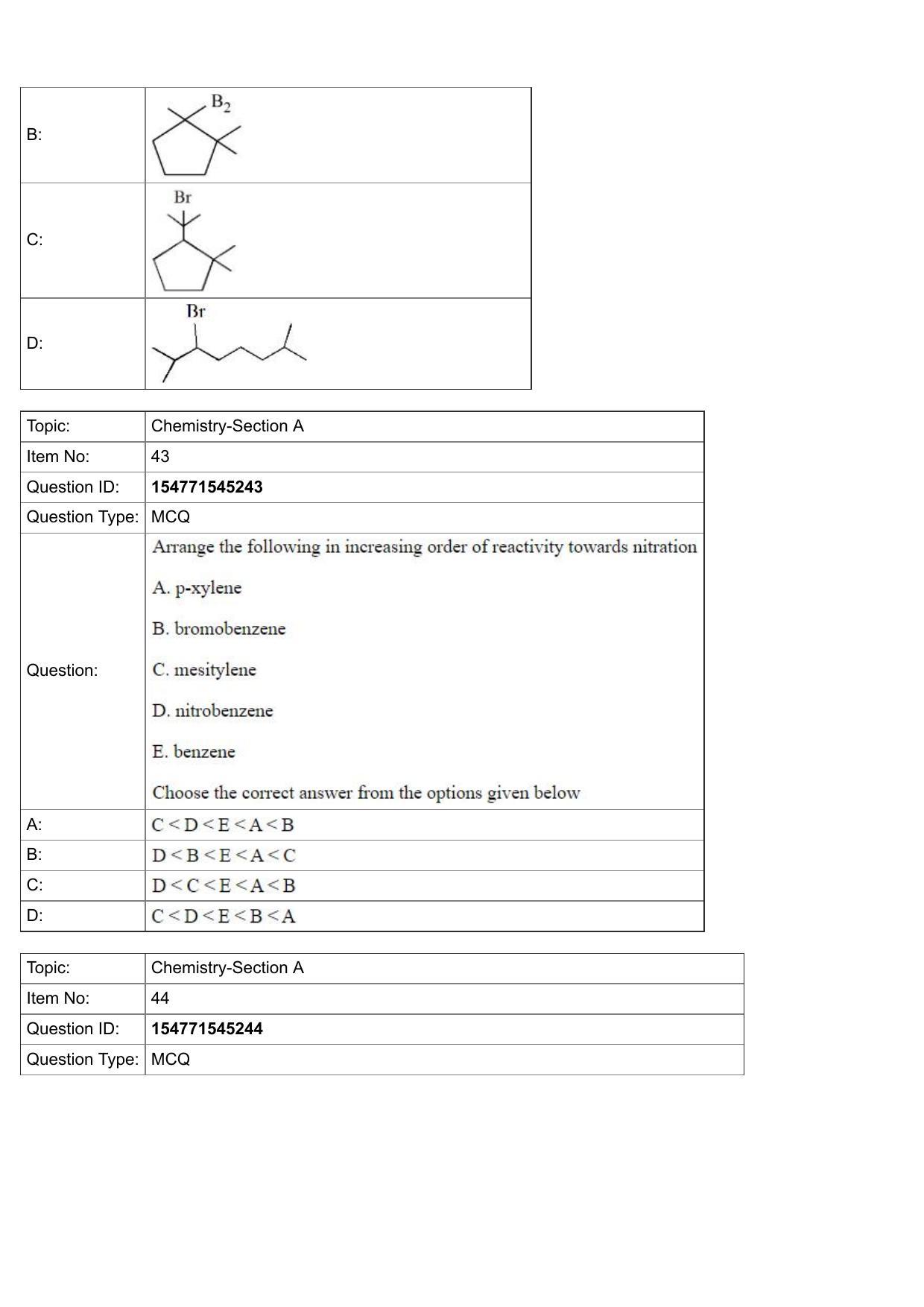 B: $B_2$

C: Br

D: Br

Topic: Chemistry-Section A
Item No: 43
Question ID: 154771545243
Question Type: MCQ
Question: Arrange the following in increasing order of reactivity towards nitration

A. p-xylene

B. bromobenzene

C. mesitylene

D. nitrobenzene

E. benzene

Choose the correct answer from the options given below
A: C < D < E < A < B
B: D < B < E < A < C
C: D < C < E < A < B
D: C < D < E < B < A

Topic: Chemistry-Section A
Item No: 44
Question ID: 154771545244
Question Type: MCQ